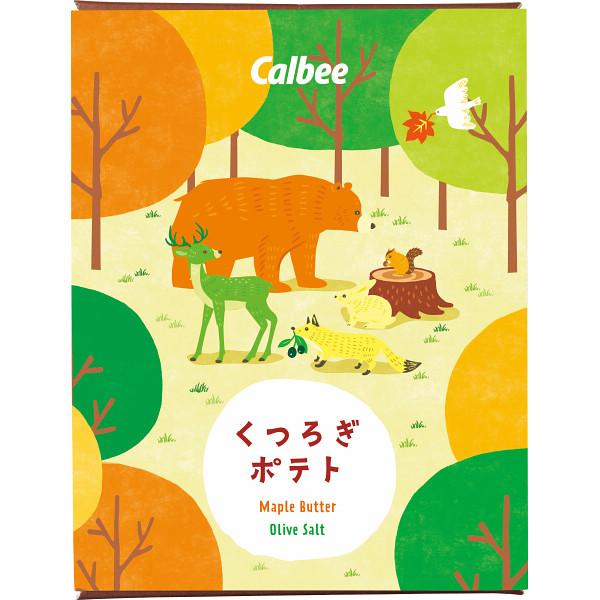 Calbee

くつろぎ
ポテト

Maple Butter
Olive Salt